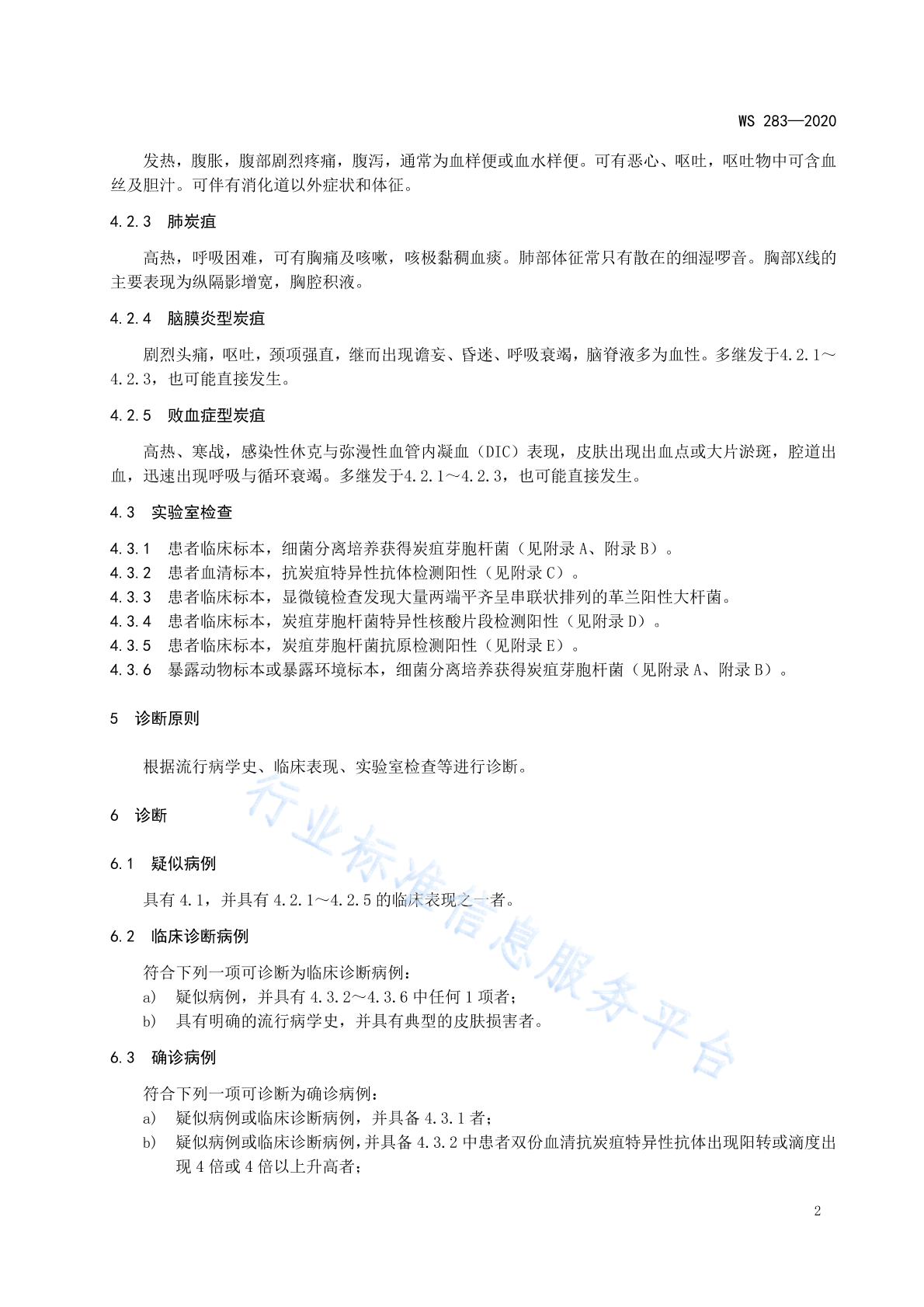 WS 283—2020

发热，腹胀，腹部剧烈疼痛，腹泻，通常为血样便或血水样便。可有恶心、呕吐，呕吐物中可含血丝及胆汁。可伴有消化道以外症状和体征。

4.2.3 肺炭疽

高热，呼吸困难，可有胸痛及咳嗽，咳极黏稠血痰。肺部体征常只有散在的细湿啰音。胸部X线的主要表现为纵隔影增宽，胸腔积液。

4.2.4 脑膜炎型炭疽

剧烈头痛，呕吐，颈项强直，继而出现谵妄、昏迷、呼吸衰竭，脑脊液多为血性。多继发于4.2.1～4.2.3，也可能直接发生。

4.2.5 败血症型炭疽

高热、寒战，感染性休克与弥漫性血管内凝血（DIC）表现，皮肤出现出血点或大片淤斑，腔道出血，迅速出现呼吸与循环衰竭。多继发于4.2.1～4.2.3，也可能直接发生。

4.3 实验室检查

4.3.1 患者临床标本，细菌分离培养获得炭疽芽胞杆菌（见附录A、附录B）。
4.3.2 患者血清标本，抗炭疽特异性抗体检测阳性（见附录C）。
4.3.3 患者临床标本，显微镜检查发现大量两端平齐呈串联状排列的革兰阳性大杆菌。
4.3.4 患者临床标本，炭疽芽胞杆菌特异性核酸片段检测阳性（见附录D）。
4.3.5 患者临床标本，炭疽芽胞杆菌抗原检测阳性（见附录E）。
4.3.6 暴露动物标本或暴露环境标本，细菌分离培养获得炭疽芽胞杆菌（见附录A、附录B）。

5 诊断原则

根据流行病学史、临床表现、实验室检查等进行诊断。

6 诊断

6.1 疑似病例

具有4.1，并具有4.2.1～4.2.5的临床表现之一者。

6.2 临床诊断病例

符合下列一项可诊断为临床诊断病例：
a) 疑似病例，并具有4.3.2～4.3.6中任何1项者；
b) 具有明确的流行病学史，并具有典型的皮肤损害者。

6.3 确诊病例

符合下列一项可诊断为确诊病例：
a) 疑似病例或临床诊断病例，并具备4.3.1者；
b) 疑似病例或临床诊断病例，并具备4.3.2中患者双份血清抗炭疽特异性抗体出现阳转或滴度出现4倍或4倍以上升高者；

行业标准信息服务平台

2